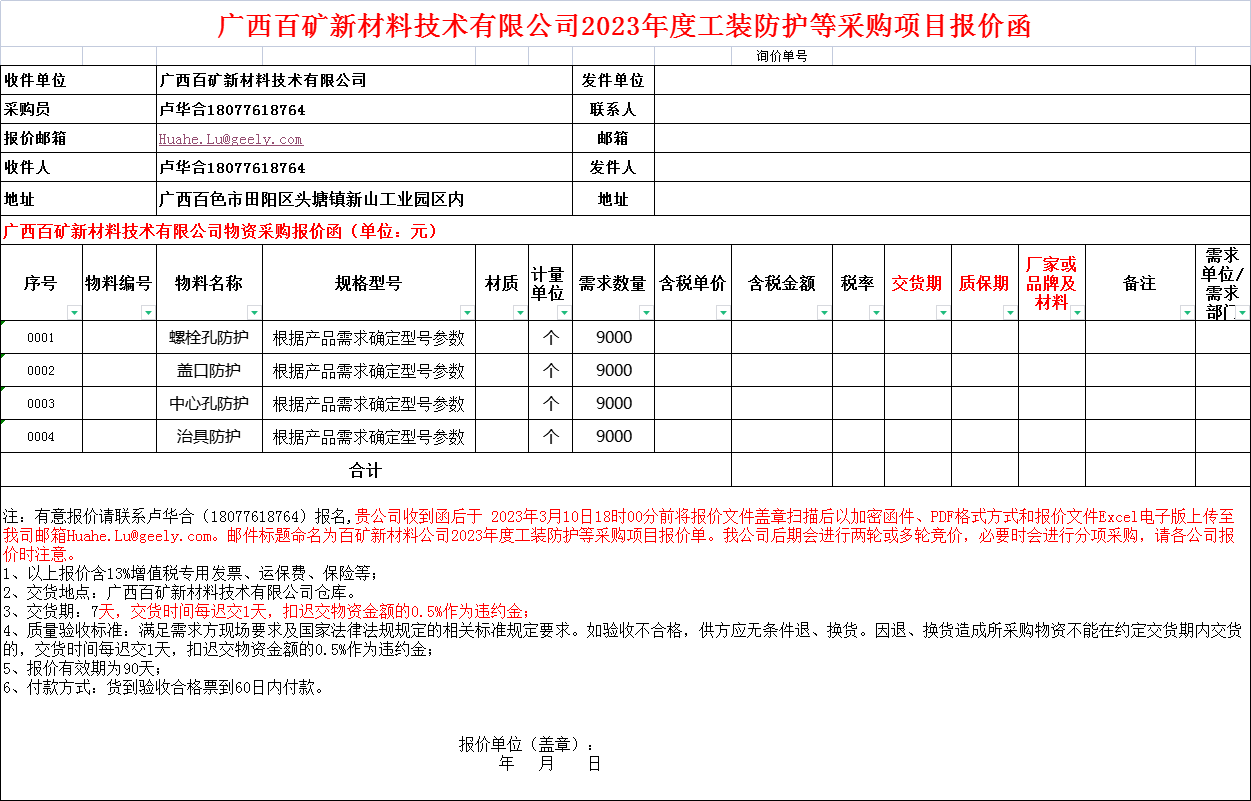 广西百矿新材料技术有限公司2023年度工装防护等采购项目报价函

询价单号

| 收件单位 | 广西百矿新材料技术有限公司 | 发件单位 | |
|---|---|---|---|
| 采购员 | 卢华合18077618764 | 联系人 | |
| 报价邮箱 | Huahe.Lu@geely.com | 邮箱 | |
| 收件人 | 卢华合18077618764 | 发件人 | |
| 地址 | 广西百色市田阳区头塘镇新山工业园区内 | 地址 | |

广西百矿新材料技术有限公司物资采购报价函（单位：元）

| 序号 | 物料编号 | 物料名称 | 规格型号 | 材质 | 计量单位 | 需求数量 | 含税单价 | 含税金额 | 税率 | 交货期 | 质保期 | 厂家或品牌及材料 | 备注 | 需求单位/需求部门 |
|---|---|---|---|---|---|---|---|---|---|---|---|---|---|---|
| 0001 | | 螺栓孔防护 | 根据产品需求确定型号参数 | | 个 | 9000 | | | | | | | | |
| 0002 | | 盖口防护 | 根据产品需求确定型号参数 | | 个 | 9000 | | | | | | | | |
| 0003 | | 中心孔防护 | 根据产品需求确定型号参数 | | 个 | 9000 | | | | | | | | |
| 0004 | | 治具防护 | 根据产品需求确定型号参数 | | 个 | 9000 | | | | | | | | |
| 合计 | | | | | | | | | | | | | | |

注：有意报价请联系卢华合（18077618764）报名,贵公司收到函后于 2023年3月10日18时00分前将报价文件盖章扫描后以加密函件、PDF格式方式和报价文件Excel电子版上传至我司邮箱Huahe.Lu@geely.com。邮件标题命名为百矿新材料公司2023年度工装防护等采购项目报价单。我公司后期会进行两轮或多轮竞价，必要时会进行分项采购，请各公司报价时注意。
1、以上报价含13%增值税专用发票、运保费、保险等;
2、交货地点：广西百矿新材料技术有限公司仓库。
3、交货期：7天，交货时间每迟交1天，扣迟交物资金额的0.5%作为违约金;
4、质量验收标准：满足需求方现场要求及国家法律法规规定的相关标准规定要求。如验收不合格，供方应无条件退、换货。因退、换货造成所采购物资不能在约定交货期内交货的，交货时间每迟交1天，扣迟交物资金额的0.5%作为违约金;
5、报价有效期为90天;
6、付款方式：货到验收合格票到60日内付款。

报价单位（盖章）：
年 月 日